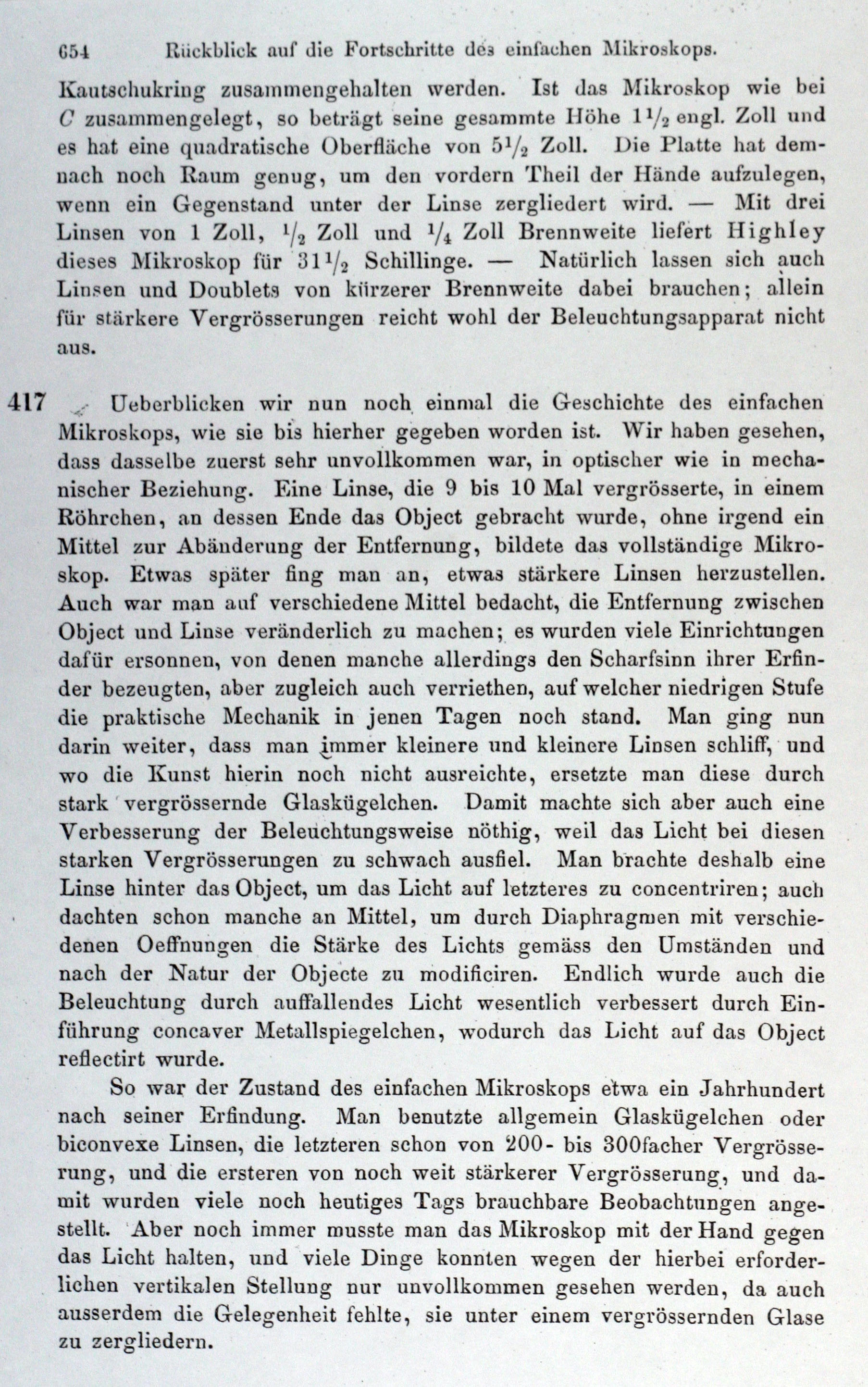 654 Rückblick auf die Fortschritte des einfachen Mikroskops.

Kautschukring zusammengehalten werden. Ist das Mikroskop wie bei C zusammengelegt, so beträgt seine gesammte Höhe $1\frac{1}{2}$ engl. Zoll und es hat eine quadratische Oberfläche von $5\frac{1}{2}$ Zoll. Die Platte hat demnach noch Raum genug, um den vordern Theil der Hände aufzulegen, wenn ein Gegenstand unter der Linse zergliedert wird. — Mit drei Linsen von 1 Zoll, $\frac{1}{2}$ Zoll und $\frac{1}{4}$ Zoll Brennweite liefert Highley dieses Mikroskop für $31\frac{1}{2}$ Schillinge. — Natürlich lassen sich auch Linsen und Doublets von kürzerer Brennweite dabei brauchen; allein für stärkere Vergrösserungen reicht wohl der Beleuchtungsapparat nicht aus.

417 Ueberblicken wir nun noch einmal die Geschichte des einfachen Mikroskops, wie sie bis hierher gegeben worden ist. Wir haben gesehen, dass dasselbe zuerst sehr unvollkommen war, in optischer wie in mechanischer Beziehung. Eine Linse, die 9 bis 10 Mal vergrösserte, in einem Röhrchen, an dessen Ende das Object gebracht wurde, ohne irgend ein Mittel zur Abänderung der Entfernung, bildete das vollständige Mikroskop. Etwas später fing man an, etwas stärkere Linsen herzustellen. Auch war man auf verschiedene Mittel bedacht, die Entfernung zwischen Object und Linse veränderlich zu machen; es wurden viele Einrichtungen dafür ersonnen, von denen manche allerdings den Scharfsinn ihrer Erfinder bezeugten, aber zugleich auch verriethen, auf welcher niedrigen Stufe die praktische Mechanik in jenen Tagen noch stand. Man ging nun darin weiter, dass man immer kleinere und kleinere Linsen schliff, und wo die Kunst hierin noch nicht ausreichte, ersetzte man diese durch stark vergrössernde Glaskügelchen. Damit machte sich aber auch eine Verbesserung der Beleuchtungsweise nöthig, weil das Licht bei diesen starken Vergrösserungen zu schwach ausfiel. Man brachte deshalb eine Linse hinter das Object, um das Licht auf letzteres zu concentriren; auch dachten schon manche an Mittel, um durch Diaphragmen mit verschiedenen Oeffnungen die Stärke des Lichts gemäss den Umständen und nach der Natur der Objecte zu modificiren. Endlich wurde auch die Beleuchtung durch auffallendes Licht wesentlich verbessert durch Einführung concaver Metallspiegelchen, wodurch das Licht auf das Object reflectirt wurde.

So war der Zustand des einfachen Mikroskops etwa ein Jahrhundert nach seiner Erfindung. Man benutzte allgemein Glaskügelchen oder biconvexe Linsen, die letzteren schon von 200- bis 300facher Vergrösserung, und die ersteren von noch weit stärkerer Vergrösserung, und damit wurden viele noch heutiges Tags brauchbare Beobachtungen angestellt. Aber noch immer musste man das Mikroskop mit der Hand gegen das Licht halten, und viele Dinge konnten wegen der hierbei erforderlichen vertikalen Stellung nur unvollkommen gesehen werden, da auch ausserdem die Gelegenheit fehlte, sie unter einem vergrössernden Glase zu zergliedern.